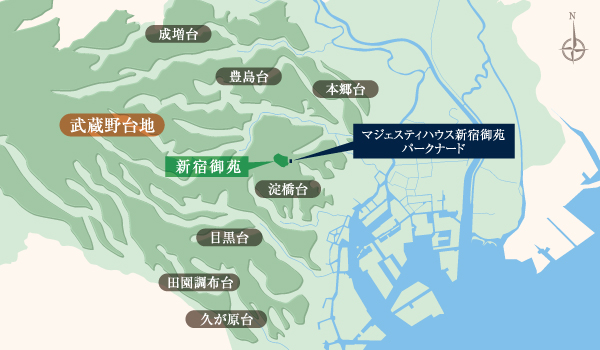 N

成増台

豊島台

本郷台

武蔵野台地

マジェスティハウス新宿御苑
パークナード

新宿御苑

淀橋台

目黒台

田園調布台

久が原台